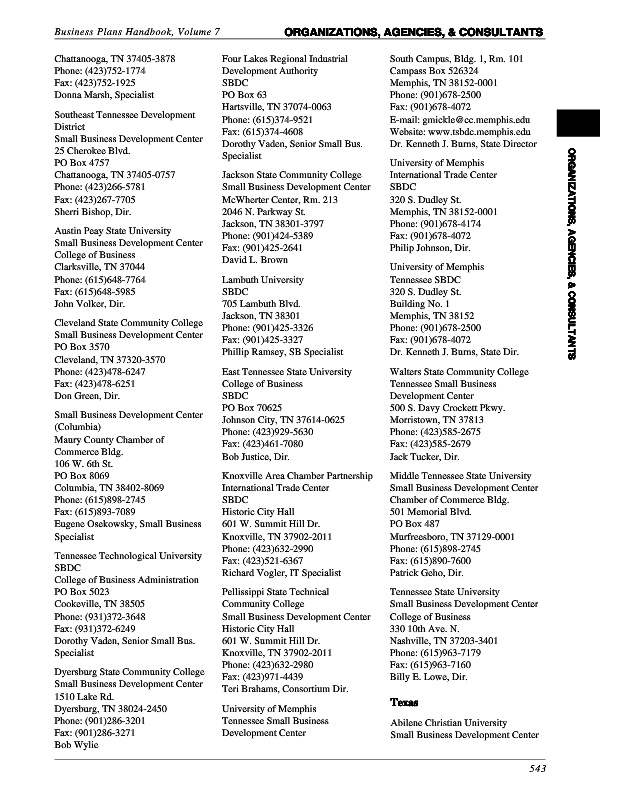 Business Plans Handbook, Volume 7

ORGANIZATIONS, AGENCIES, & CONSULTANTS

Chattanooga, TN 37405-3878
Phone: (423)752-1774
Fax: (423)752-1925
Donna Marsh, Specialist

Southeast Tennessee Development District
Small Business Development Center
25 Cherokee Blvd.
PO Box 4757
Chattanooga, TN 37405-0757
Phone: (423)266-5781
Fax: (423)267-7705
Sherri Bishop, Dir.

Austin Peay State University
Small Business Development Center
College of Business
Clarksville, TN 37044
Phone: (615)648-7764
Fax: (615)648-5985
John Volker, Dir.

Cleveland State Community College
Small Business Development Center
PO Box 3570
Cleveland, TN 37320-3570
Phone: (423)478-6247
Fax: (423)478-6251
Don Green, Dir.

Small Business Development Center (Columbia)
Maury County Chamber of Commerce Bldg.
106 W. 6th St.
PO Box 8069
Columbia, TN 38402-8069
Phone: (615)898-2745
Fax: (615)893-7089
Eugene Osekowsky, Small Business Specialist

Tennessee Technological University
SBDC
College of Business Administration
PO Box 5023
Cookeville, TN 38505
Phone: (931)372-3648
Fax: (931)372-6249
Dorothy Vaden, Senior Small Bus. Specialist

Dyersburg State Community College
Small Business Development Center
1510 Lake Rd.
Dyersburg, TN 38024-2450
Phone: (901)286-3201
Fax: (901)286-3271
Bob Wylie

Four Lakes Regional Industrial Development Authority
SBDC
PO Box 63
Hartsville, TN 37074-0063
Phone: (615)374-9521
Fax: (615)374-4608
Dorothy Vaden, Senior Small Bus. Specialist

Jackson State Community College
Small Business Development Center
McWherter Center, Rm. 213
2046 N. Parkway St.
Jackson, TN 38301-3797
Phone: (901)424-5389
Fax: (901)425-2641
David L. Brown

Lambuth University
SBDC
705 Lambuth Blvd.
Jackson, TN 38301
Phone: (901)425-3326
Fax: (901)425-3327
Phillip Ramsey, SB Specialist

East Tennessee State University
College of Business
SBDC
PO Box 70625
Johnson City, TN 37614-0625
Phone: (423)929-5630
Fax: (423)461-7080
Bob Justice, Dir.

Knoxville Area Chamber Partnership
International Trade Center
SBDC
Historic City Hall
601 W. Summit Hill Dr.
Knoxville, TN 37902-2011
Phone: (423)632-2990
Fax: (423)521-6367
Richard Vogler, IT Specialist

Pellissippi State Technical Community College
Small Business Development Center
Historic City Hall
601 W. Summit Hill Dr.
Knoxville, TN 37902-2011
Phone: (423)632-2980
Fax: (423)971-4439
Teri Brahams, Consortium Dir.

University of Memphis
Tennessee Small Business Development Center

South Campus, Bldg. 1, Rm. 101
Campass Box 526324
Memphis, TN 38152-0001
Phone: (901)678-2500
Fax: (901)678-4072
E-mail: gmickle@cc.memphis.edu
Website: www.tsbdc.memphis.edu
Dr. Kenneth J. Burns, State Director

University of Memphis
International Trade Center
SBDC
320 S. Dudley St.
Memphis, TN 38152-0001
Phone: (901)678-4174
Fax: (901)678-4072
Philip Johnson, Dir.

University of Memphis
Tennessee SBDC
320 S. Dudley St.
Building No. 1
Memphis, TN 38152
Phone: (901)678-2500
Fax: (901)678-4072
Dr. Kenneth J. Burns, State Dir.

Walters State Community College
Tennessee Small Business Development Center
500 S. Davy Crockett Pkwy.
Morristown, TN 37813
Phone: (423)585-2675
Fax: (423)585-2679
Jack Tucker, Dir.

Middle Tennessee State University
Small Business Development Center
Chamber of Commerce Bldg.
501 Memorial Blvd.
PO Box 487
Murfreesboro, TN 37129-0001
Phone: (615)898-2745
Fax: (615)890-7600
Patrick Geho, Dir.

Tennessee State University
Small Business Development Center
College of Business
330 10th Ave. N.
Nashville, TN 37203-3401
Phone: (615)963-7179
Fax: (615)963-7160
Billy E. Lowe, Dir.

Texas

Abilene Christian University
Small Business Development Center

ORGANIZATIONS, AGENCIES, & CONSULTANTS

543